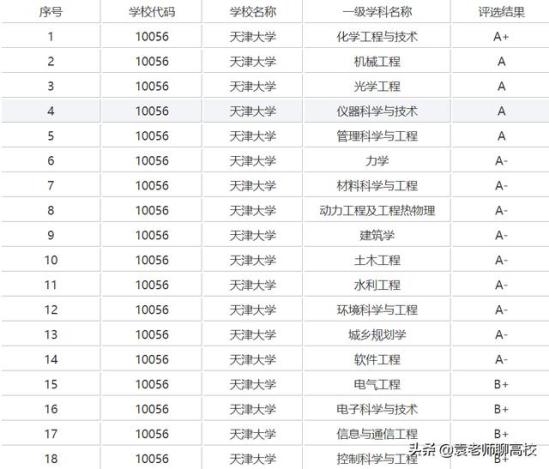 | 序号 | 学校代码 | 学校名称 | 一级学科名称 | 评选结果 |
|---|---|---|---|---|
| 1 | 10056 | 天津大学 | 化学工程与技术 | A+ |
| 2 | 10056 | 天津大学 | 机械工程 | A |
| 3 | 10056 | 天津大学 | 光学工程 | A |
| 4 | 10056 | 天津大学 | 仪器科学与技术 | A |
| 5 | 10056 | 天津大学 | 管理科学与工程 | A |
| 6 | 10056 | 天津大学 | 力学 | A- |
| 7 | 10056 | 天津大学 | 材料科学与工程 | A- |
| 8 | 10056 | 天津大学 | 动力工程及工程热物理 | A- |
| 9 | 10056 | 天津大学 | 建筑学 | A- |
| 10 | 10056 | 天津大学 | 土木工程 | A- |
| 11 | 10056 | 天津大学 | 水利工程 | A- |
| 12 | 10056 | 天津大学 | 环境科学与工程 | A- |
| 13 | 10056 | 天津大学 | 城乡规划学 | A- |
| 14 | 10056 | 天津大学 | 软件工程 | A- |
| 15 | 10056 | 天津大学 | 电气工程 | B+ |
| 16 | 10056 | 天津大学 | 电子科学与技术 | B+ |
| 17 | 10056 | 天津大学 | 信息与通信工程 | B+ |
| 18 | 10056 | 天津大学 | 控制科学与工程 | B+ |

头条 @袁老师聊高校